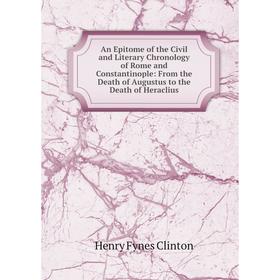 An Epitome of the Civil and Literary Chronology of Rome and Constantinople: From the Death of Augustus to the Death of Heraclius

Henry Fynes Clinton